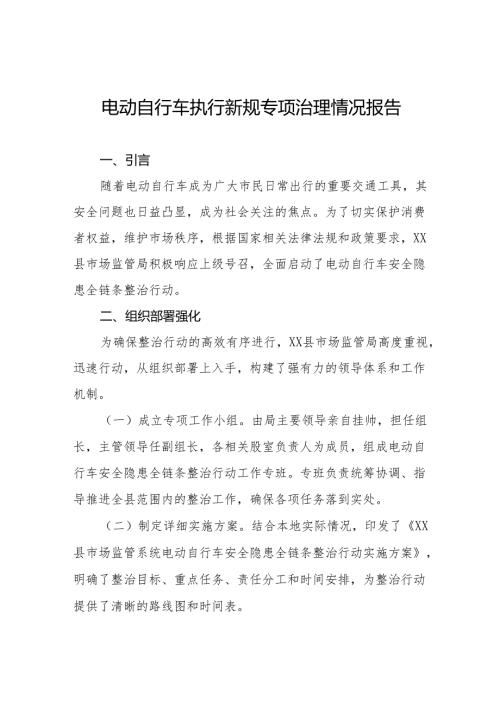 电动自行车执行新规专项治理情况报告

一、引言

随着电动自行车成为广大市民日常出行的重要交通工具，其安全问题也日益凸显，成为社会关注的焦点。为了切实保护消费者权益，维护市场秩序，根据国家相关法律法规和政策要求，XX县市场监管局积极响应上级号召，全面启动了电动自行车安全隐患全链条整治行动。

二、组织部署强化

为确保整治行动的高效有序进行，XX县市场监管局高度重视，迅速行动，从组织部署上入手，构建了强有力的领导体系和工作机制。

（一）成立专项工作小组。由局主要领导亲自挂帅，担任组长，主管领导任副组长，各相关股室负责人为成员，组成电动自行车安全隐患全链条整治行动工作专班。专班负责统筹协调、指导推进全县范围内的整治工作，确保各项任务落到实处。

（二）制定详细实施方案。结合本地实际情况，印发了《XX县市场监管系统电动自行车安全隐患全链条整治行动实施方案》，明确了整治目标、重点任务、责任分工和时间安排，为整治行动提供了清晰的路线图和时间表。